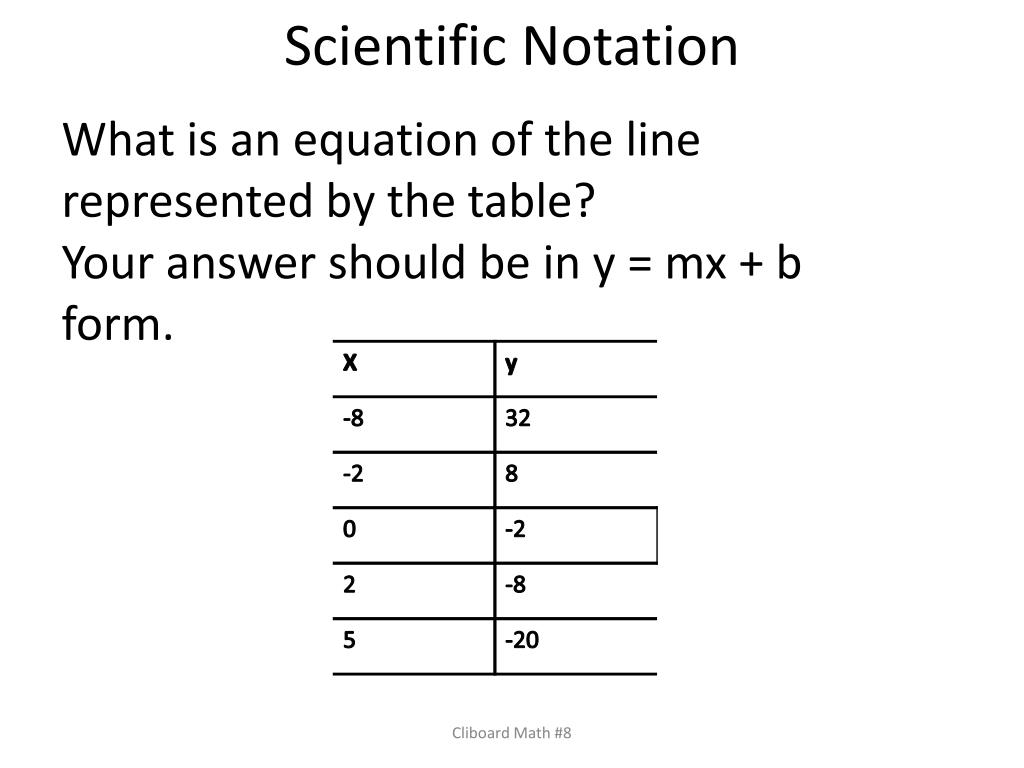 Scientific Notation

What is an equation of the line represented by the table?
Your answer should be in y = mx + b form.

| x | y |
|---|---|
| -8 | 32 |
| -2 | 8 |
| 0 | -2 |
| 2 | -8 |
| 5 | -20 |

Cliboard Math #8